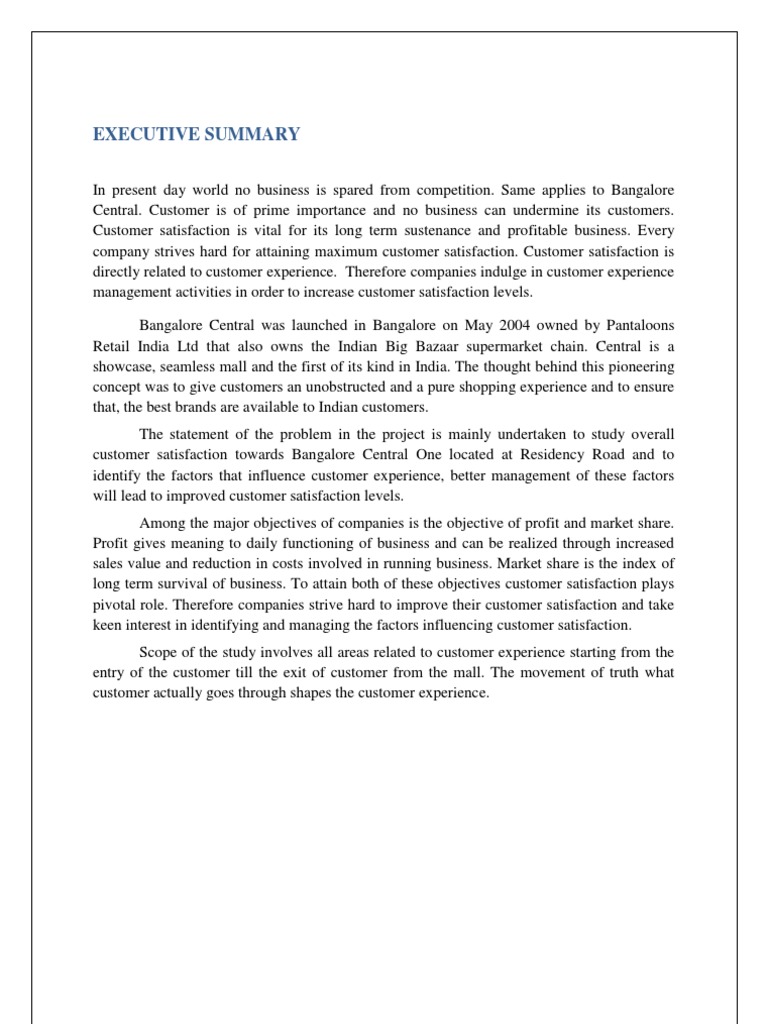 EXECUTIVE SUMMARY

In present day world no business is spared from competition. Same applies to Bangalore Central. Customer is of prime importance and no business can undermine its customers. Customer satisfaction is vital for its long term sustenance and profitable business. Every company strives hard for attaining maximum customer satisfaction. Customer satisfaction is directly related to customer experience. Therefore companies indulge in customer experience management activities in order to increase customer satisfaction levels.

Bangalore Central was launched in Bangalore on May 2004 owned by Pantaloons Retail India Ltd that also owns the Indian Big Bazaar supermarket chain. Central is a showcase, seamless mall and the first of its kind in India. The thought behind this pioneering concept was to give customers an unobstructed and a pure shopping experience and to ensure that, the best brands are available to Indian customers.

The statement of the problem in the project is mainly undertaken to study overall customer satisfaction towards Bangalore Central One located at Residency Road and to identify the factors that influence customer experience, better management of these factors will lead to improved customer satisfaction levels.

Among the major objectives of companies is the objective of profit and market share. Profit gives meaning to daily functioning of business and can be realized through increased sales value and reduction in costs involved in running business. Market share is the index of long term survival of business. To attain both of these objectives customer satisfaction plays pivotal role. Therefore companies strive hard to improve their customer satisfaction and take keen interest in identifying and managing the factors influencing customer satisfaction.

Scope of the study involves all areas related to customer experience starting from the entry of the customer till the exit of customer from the mall. The movement of truth what customer actually goes through shapes the customer experience.